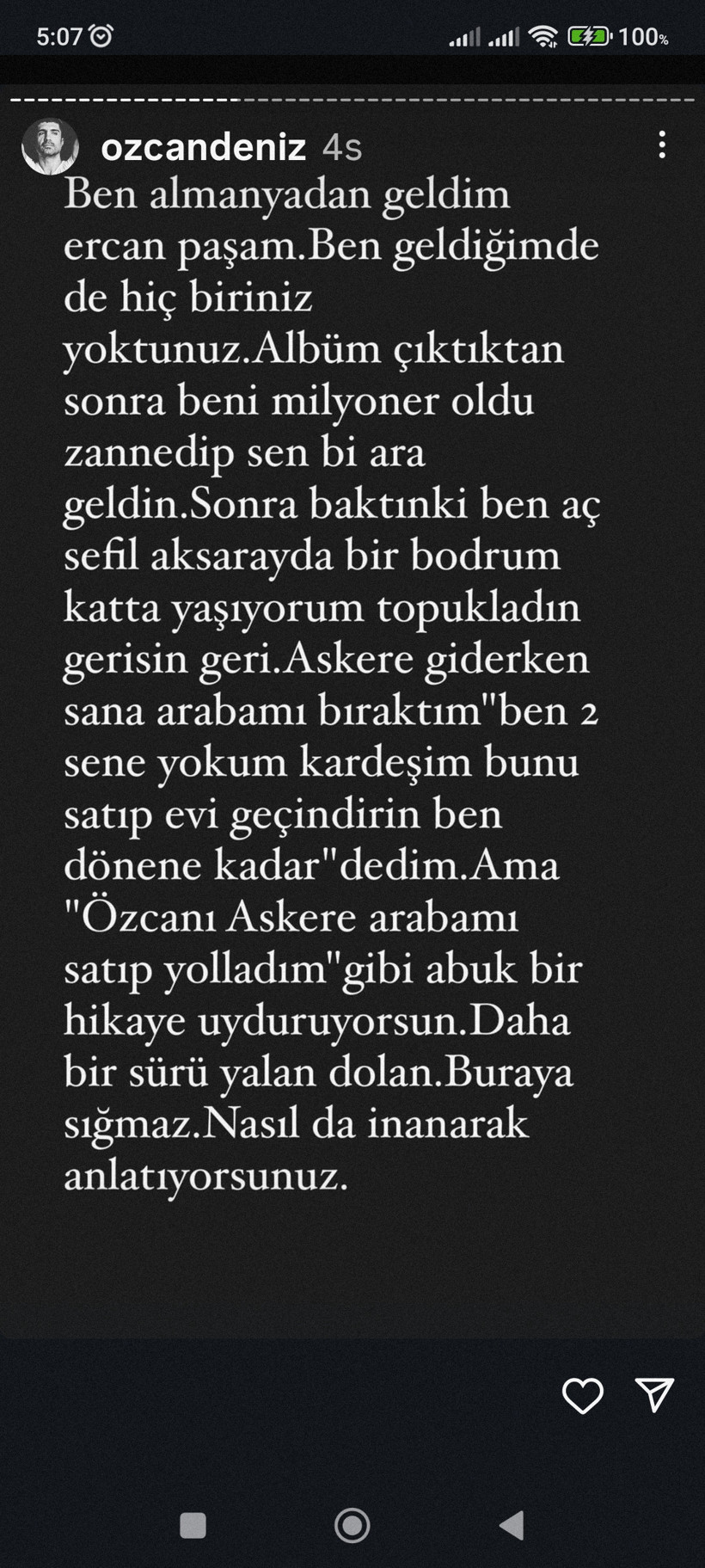 5:07 100%

ozcandeniz 4s

Ben almanyadan geldim ercan paşam.Ben geldiğimde de hiç biriniz yoktunuz.Albüm çıktıktan sonra beni milyoner oldu zannedip sen bi ara geldin.Sonra baktınki ben aç sefil aksarayda bir bodrum katta yaşıyorum topukladın gerisin geri.Askere giderken sana arabamı bıraktım"ben 2 sene yokum kardeşim bunu satıp evi geçindirin ben dönene kadar"dedim.Ama "Özcanı Askere arabamı satıp yolladım"gibi abuk bir hikaye uyduruyorsun.Daha bir sürü yalan dolan.Buraya sığmaz.Nasıl da inanarak anlatıyorsunuz.